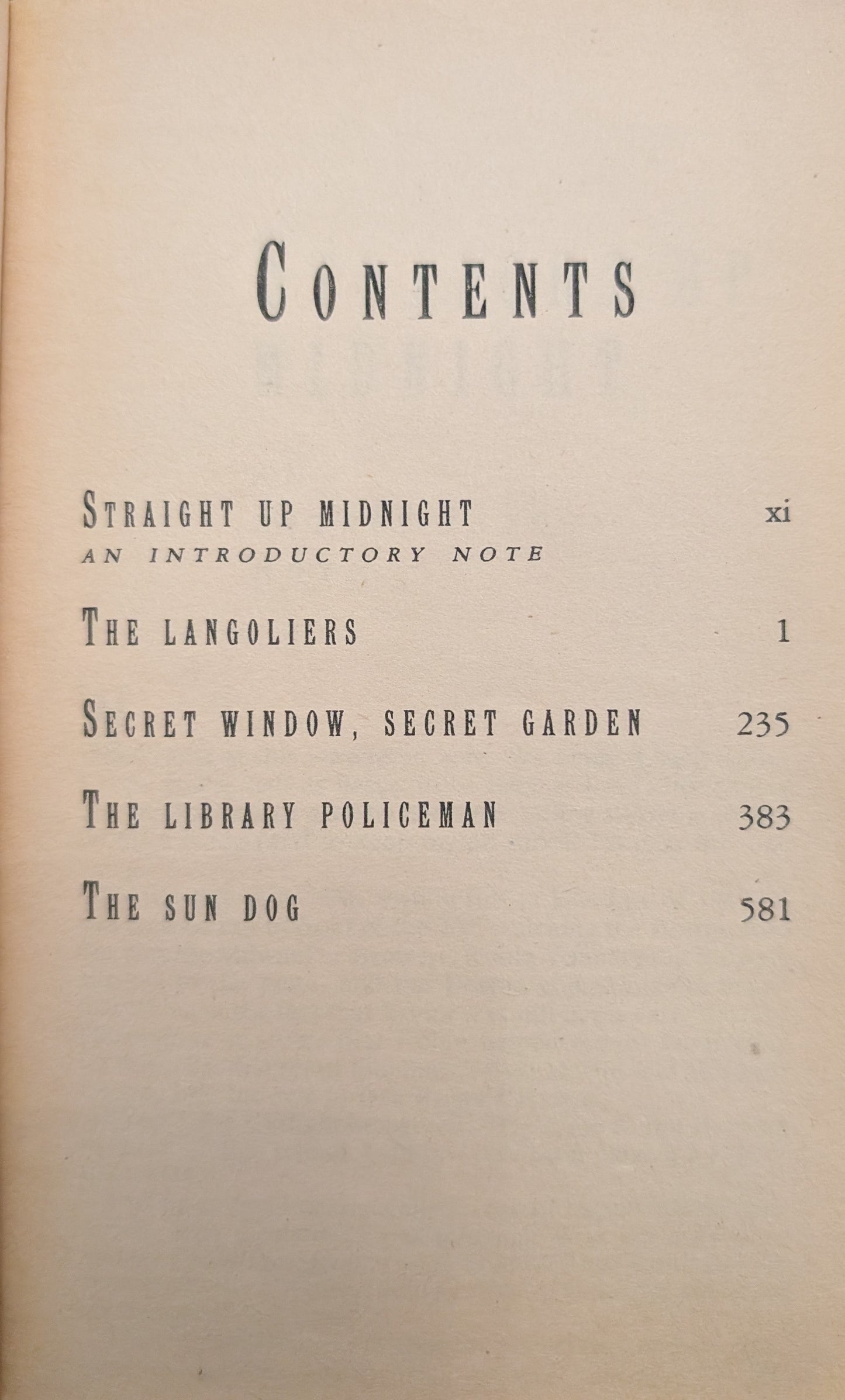 CONTENTS

STRAIGHT UP MIDNIGHT xi
AN INTRODUCTORY NOTE

THE LANGOLIERS 1

SECRET WINDOW, SECRET GARDEN 235

THE LIBRARY POLICEMAN 383

THE SUN DOG 581